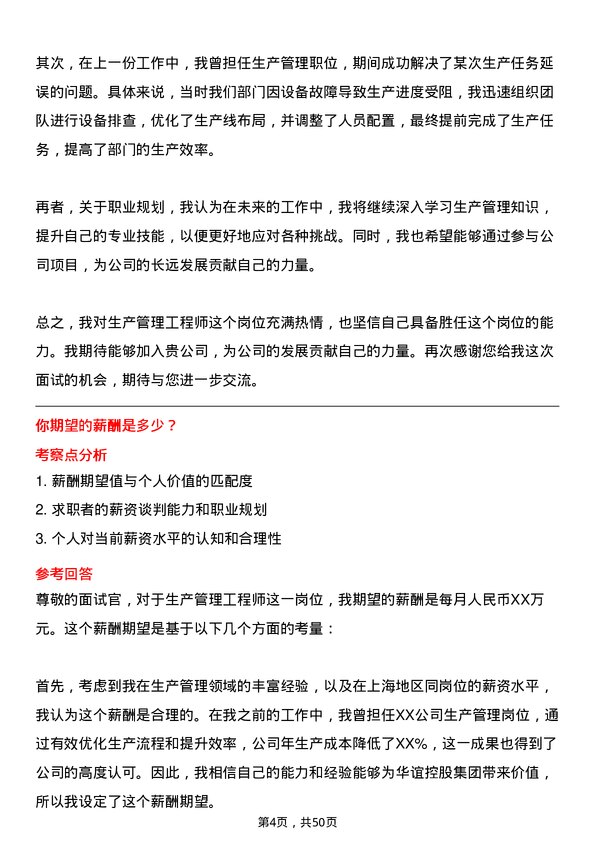 其次，在上一份工作中，我曾担任生产管理职位，期间成功解决了某次生产任务延误的问题。具体来说，当时我们部门因设备故障导致生产进度受阻，我迅速组织团队进行设备排查，优化了生产线布局，并调整了人员配置，最终提前完成了生产任务，提高了部门的生产效率。

再者，关于职业规划，我认为在未来的工作中，我将继续深入学习生产管理知识，提升自己的专业技能，以便更好地应对各种挑战。同时，我也希望能够通过参与公司项目，为公司的长远发展贡献自己的力量。

总之，我对生产管理工程师这个岗位充满热情，也坚信自己具备胜任这个岗位的能力。我期待能够加入贵公司，为公司的发展贡献自己的力量。再次感谢您给我这次面试的机会，期待与您进一步交流。

你期望的薪酬是多少？

考察点分析

1. 薪酬期望值与个人价值的匹配度
2. 求职者的薪资谈判能力和职业规划
3. 个人对当前薪资水平的认知和合理性

参考回答

尊敬的面试官，对于生产管理工程师这一岗位，我期望的薪酬是每月人民币XX万元。这个薪酬期望是基于以下几个方面的考量：

首先，考虑到我在生产管理领域的丰富经验，以及在上海地区同岗位的薪资水平，我认为这个薪酬是合理的。在我之前的工作中，我曾担任XX公司生产管理岗位，通过有效优化生产流程和提升效率，公司年生产成本降低了XX%，这一成果也得到了公司的高度认可。因此，我相信自己的能力和经验能够为华谊控股集团带来价值，所以我设定了这个薪酬期望。

第4页，共50页